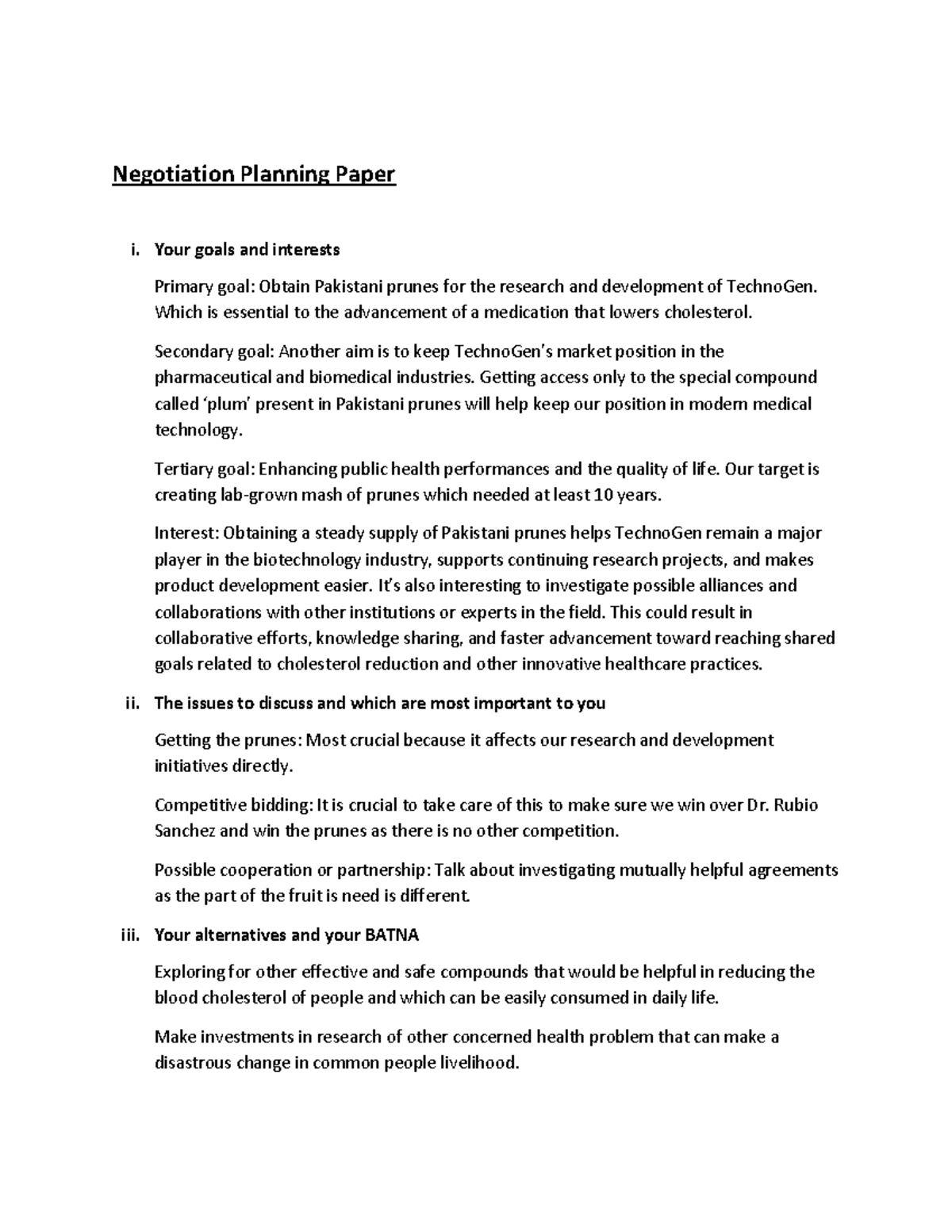 Negotiation Planning Paper

i. Your goals and interests

Primary goal: Obtain Pakistani prunes for the research and development of TechnoGen. Which is essential to the advancement of a medication that lowers cholesterol.

Secondary goal: Another aim is to keep TechnoGen's market position in the pharmaceutical and biomedical industries. Getting access only to the special compound called 'plum' present in Pakistani prunes will help keep our position in modern medical technology.

Tertiary goal: Enhancing public health performances and the quality of life. Our target is creating lab-grown mash of prunes which needed at least 10 years.

Interest: Obtaining a steady supply of Pakistani prunes helps TechnoGen remain a major player in the biotechnology industry, supports continuing research projects, and makes product development easier. It's also interesting to investigate possible alliances and collaborations with other institutions or experts in the field. This could result in collaborative efforts, knowledge sharing, and faster advancement toward reaching shared goals related to cholesterol reduction and other innovative healthcare practices.

ii. The issues to discuss and which are most important to you

Getting the prunes: Most crucial because it affects our research and development initiatives directly.

Competitive bidding: It is crucial to take care of this to make sure we win over Dr. Rubio Sanchez and win the prunes as there is no other competition.

Possible cooperation or partnership: Talk about investigating mutually helpful agreements as the part of the fruit is need is different.

iii. Your alternatives and your BATNA

Exploring for other effective and safe compounds that would be helpful in reducing the blood cholesterol of people and which can be easily consumed in daily life.

Make investments in research of other concerned health problem that can make a disastrous change in common people livelihood.